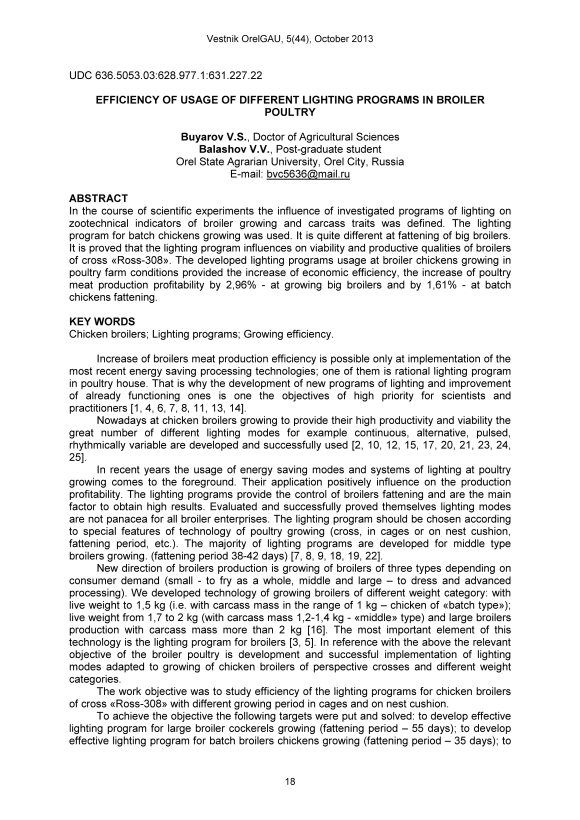 Vestnik OrelGAU, 5(44), October 2013

UDC 636.5053.03:628.977.1:631.227.22

EFFICIENCY OF USAGE OF DIFFERENT LIGHTING PROGRAMS IN BROILER POULTRY

Buyarov V.S., Doctor of Agricultural Sciences
Balashov V.V., Post-graduate student
Orel State Agrarian University, Orel City, Russia
E-mail: bvc5636@mail.ru

ABSTRACT
In the course of scientific experiments the influence of investigated programs of lighting on zootechnical indicators of broiler growing and carcass traits was defined. The lighting program for batch chickens growing was used. It is quite different at fattening of big broilers. It is proved that the lighting program influences on viability and productive qualities of broilers of cross «Ross-308». The developed lighting programs usage at broiler chickens growing in poultry farm conditions provided the increase of economic efficiency, the increase of poultry meat production profitability by 2,96% - at growing big broilers and by 1,61% - at batch chickens fattening.

KEY WORDS
Chicken broilers; Lighting programs; Growing efficiency.

Increase of broilers meat production efficiency is possible only at implementation of the most recent energy saving processing technologies; one of them is rational lighting program in poultry house. That is why the development of new programs of lighting and improvement of already functioning ones is one the objectives of high priority for scientists and practitioners [1, 4, 6, 7, 8, 11, 13, 14].

Nowadays at chicken broilers growing to provide their high productivity and viability the great number of different lighting modes for example continuous, alternative, pulsed, rhythmically variable are developed and successfully used [2, 10, 12, 15, 17, 20, 21, 23, 24, 25].

In recent years the usage of energy saving modes and systems of lighting at poultry growing comes to the foreground. Their application positively influence on the production profitability. The lighting programs provide the control of broilers fattening and are the main factor to obtain high results. Evaluated and successfully proved themselves lighting modes are not panacea for all broiler enterprises. The lighting program should be chosen according to special features of technology of poultry growing (cross, in cages or on nest cushion, fattening period, etc.). The majority of lighting programs are developed for middle type broilers growing. (fattening period 38-42 days) [7, 8, 9, 18, 19, 22].

New direction of broilers production is growing of broilers of three types depending on consumer demand (small - to fry as a whole, middle and large – to dress and advanced processing). We developed technology of growing broilers of different weight category: with live weight to 1,5 kg (i.e. with carcass mass in the range of 1 kg – chicken of «batch type»); live weight from 1,7 to 2 kg (with carcass mass 1,2-1,4 kg - «middle» type) and large broilers production with carcass mass more than 2 kg [16]. The most important element of this technology is the lighting program for broilers [3, 5]. In reference with the above the relevant objective of the broiler poultry is development and successful implementation of lighting modes adapted to growing of chicken broilers of perspective crosses and different weight categories.

The work objective was to study efficiency of the lighting programs for chicken broilers of cross «Ross-308» with different growing period in cages and on nest cushion.

To achieve the objective the following targets were put and solved: to develop effective lighting program for large broiler cockerels growing (fattening period – 55 days); to develop effective lighting program for batch broilers chickens growing (fattening period – 35 days); to

18